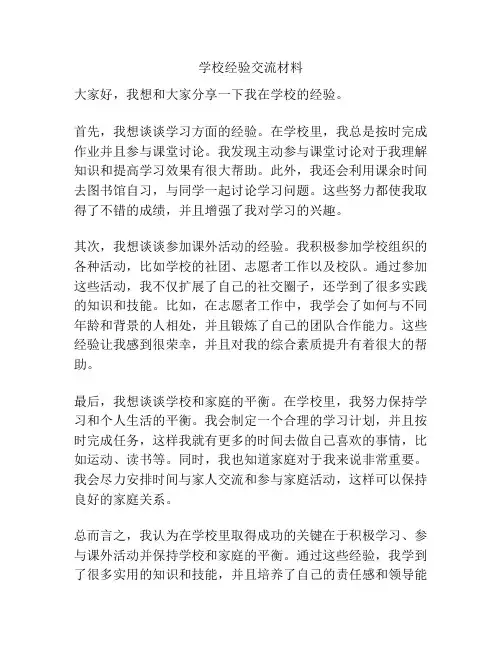 学校经验交流材料

大家好，我想和大家分享一下我在学校的经验。

首先，我想谈谈学习方面的经验。在学校里，我总是按时完成作业并且参与课堂讨论。我发现主动参与课堂讨论对于我理解知识和提高学习效果有很大帮助。此外，我还会利用课余时间去图书馆自习，与同学一起讨论学习问题。这些努力都使我取得了不错的成绩，并且增强了我对学习的兴趣。

其次，我想谈谈参加课外活动的经验。我积极参加学校组织的各种活动，比如学校的社团、志愿者工作以及校队。通过参加这些活动，我不仅扩展了自己的社交圈子，还学到了很多实践的知识和技能。比如，在志愿者工作中，我学会了如何与不同年龄和背景的人相处，并且锻炼了自己的团队合作能力。这些经验让我感到很荣幸，并且对我的综合素质提升有着很大的帮助。

最后，我想谈谈学校和家庭的平衡。在学校里，我努力保持学习和个人生活的平衡。我会制定一个合理的学习计划，并且按时完成任务，这样我就有更多的时间去做自己喜欢的事情，比如运动、读书等。同时，我也知道家庭对于我来说非常重要。我会尽力安排时间与家人交流和参与家庭活动，这样可以保持良好的家庭关系。

总而言之，我认为在学校里取得成功的关键在于积极学习、参与课外活动并保持学校和家庭的平衡。通过这些经验，我学到了很多实用的知识和技能，并且培养了自己的责任感和领导能